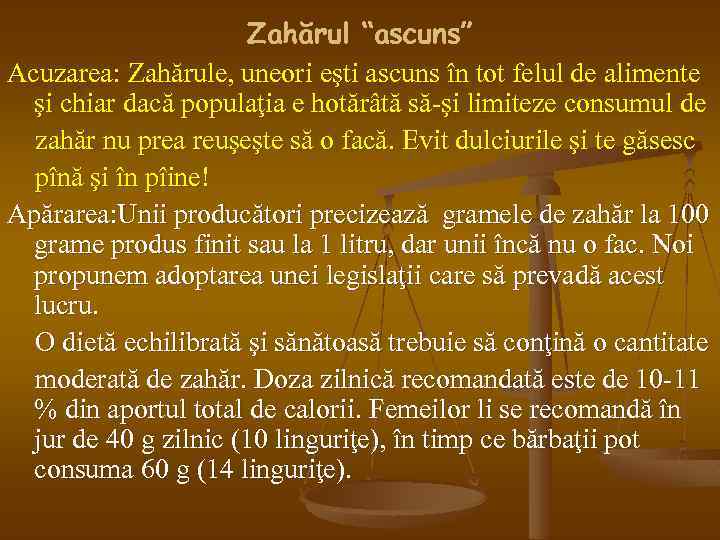 Zahărul “ascuns”

Acuzarea: Zahărule, uneori eşti ascuns în tot felul de alimente şi chiar dacă populaţia e hotărâtă să-şi limiteze consumul de zahăr nu prea reuşeşte să o facă. Evit dulciurile şi te găsesc pînă şi în pîine!

Apărarea:Unii producători precizează gramele de zahăr la 100 grame produs finit sau la 1 litru, dar unii încă nu o fac. Noi propunem adoptarea unei legislaţii care să prevadă acest lucru.

O dietă echilibrată şi sănătoasă trebuie să conţină o cantitate moderată de zahăr. Doza zilnică recomandată este de 10-11 % din aportul total de calorii. Femeilor li se recomandă în jur de 40 g zilnic (10 linguriţe), în timp ce bărbaţii pot consuma 60 g (14 linguriţe).